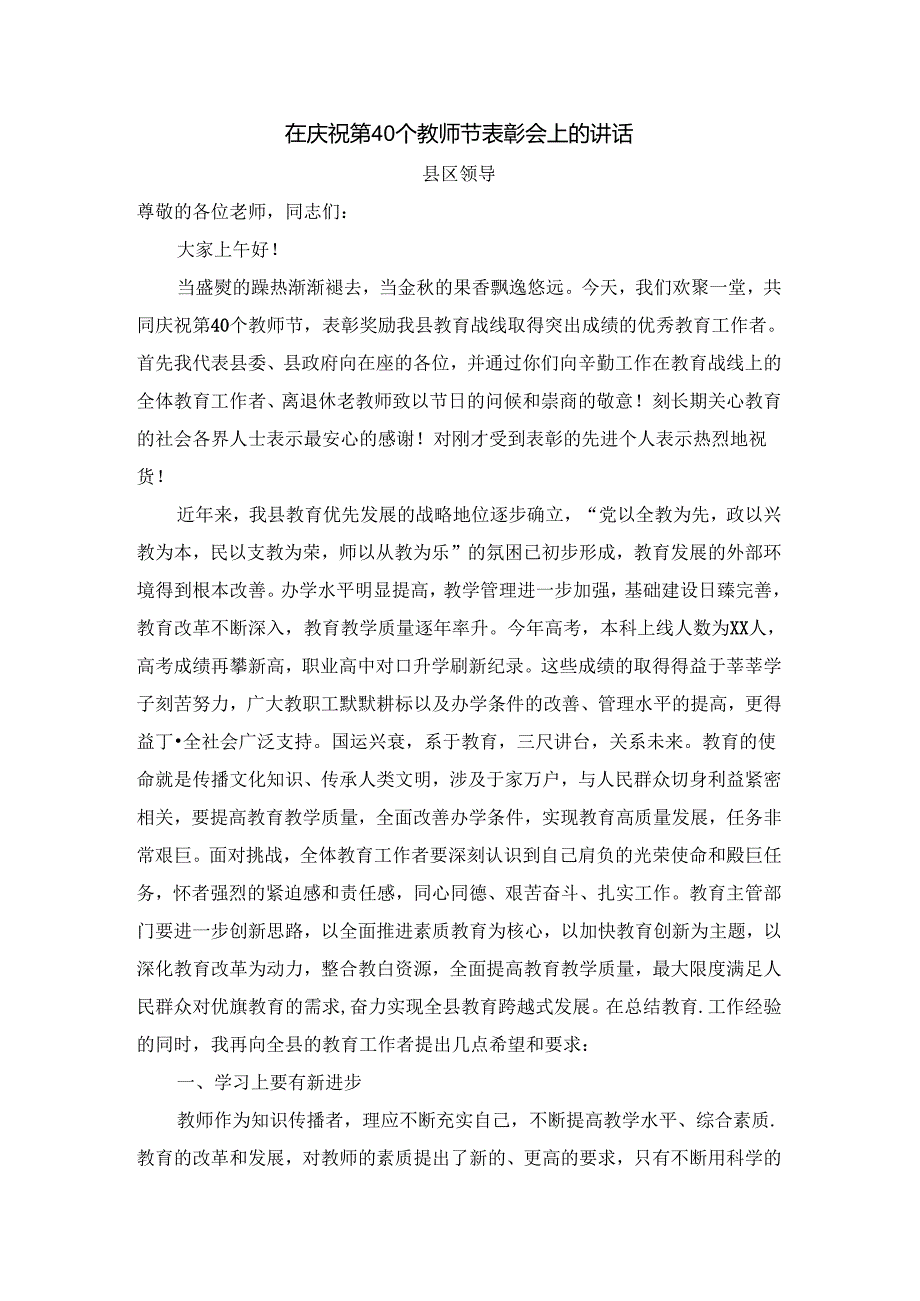 在庆祝第40个教师节表彰会上的讲话

县区领导

尊敬的各位老师，同志们：

大家上午好！

当盛熨的躁热渐渐褪去，当金秋的果香飘逸悠远。今天，我们欢聚一堂，共同庆祝第40个教师节，表彰奖励我县教育战线取得突出成绩的优秀教育工作者。首先我代表县委、县政府向在座的各位，并通过你们向辛勤工作在教育战线上的全体教育工作者、离退休老教师致以节日的问候和崇商的敬意！刻长期关心教育的社会各界人士表示最安心的感谢！对刚才受到表彰的先进个人表示热烈地祝货！

近年来，我县教育优先发展的战略地位逐步确立，“党以全教为先，政以兴教为本，民以支教为荣，师以从教为乐”的氛困已初步形成，教育发展的外部环境得到根本改善。办学水平明显提高，教学管理进一步加强，基础建设日臻完善，教育改革不断深入，教育教学质量逐年率升。今年高考，本科上线人数为XX人，高考成绩再攀新高，职业高中对口升学刷新纪录。这些成绩的取得得益于莘莘学子刻苦努力，广大教职工默默耕标以及办学条件的改善、管理水平的提高，更得益丁•全社会广泛支持。国运兴衰，系于教育，三尺讲台，关系未来。教育的使命就是传播文化知识、传承人类文明，涉及于家万户，与人民群众切身利益紧密相关，要提高教育教学质量，全面改善办学条件，实现教育高质量发展，任务非常艰巨。面对挑战，全体教育工作者要深刻认识到自己肩负的光荣使命和殿巨任务，怀者强烈的紧迫感和责任感，同心同德、艰苦奋斗、扎实工作。教育主管部门要进一步创新思路，以全面推进素质教育为核心，以加快教育创新为主题，以深化教育改革为动力，整合教白资源，全面提高教育教学质量，最大限度满足人民群众对优旗教育的需求,奋力实现全县教育跨越式发展。在总结教育.工作经验的同时，我再向全县的教育工作者提出几点希望和要求：

一、学习上要有新进步

教师作为知识传播者，理应不断充实自己，不断提高教学水平、综合素质.教育的改革和发展，对教师的素质提出了新的、更高的要求，只有不断用科学的